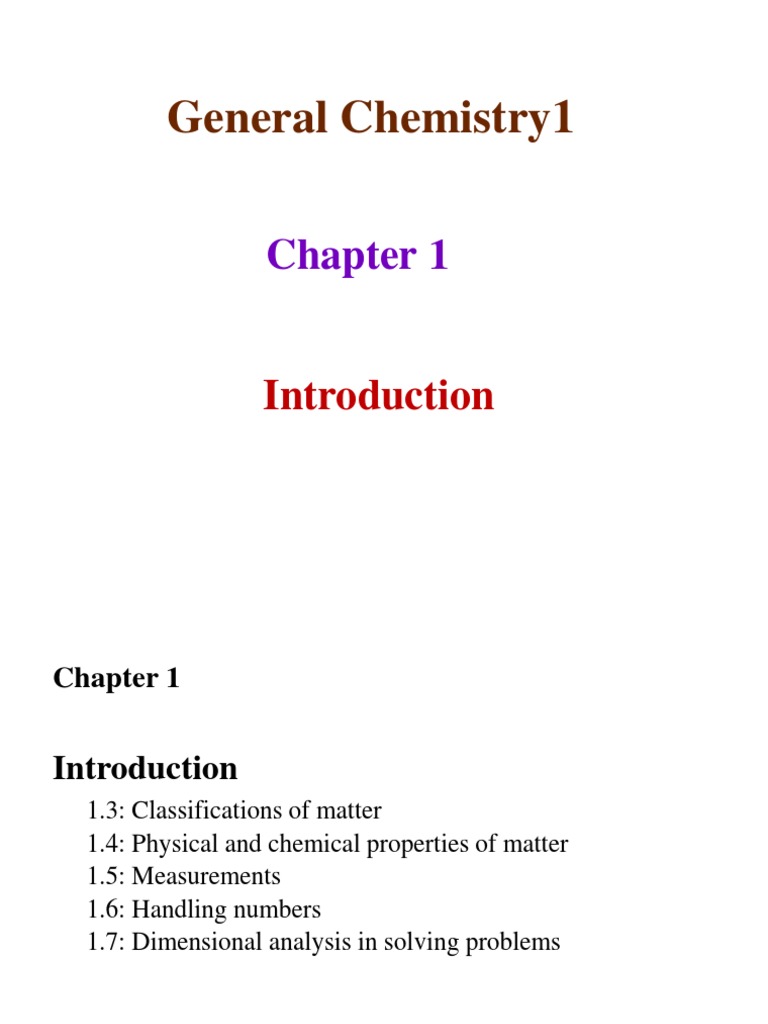 General Chemistry1

Chapter 1

Introduction

Chapter 1

Introduction

1.3: Classifications of matter
1.4: Physical and chemical properties of matter
1.5: Measurements
1.6: Handling numbers
1.7: Dimensional analysis in solving problems